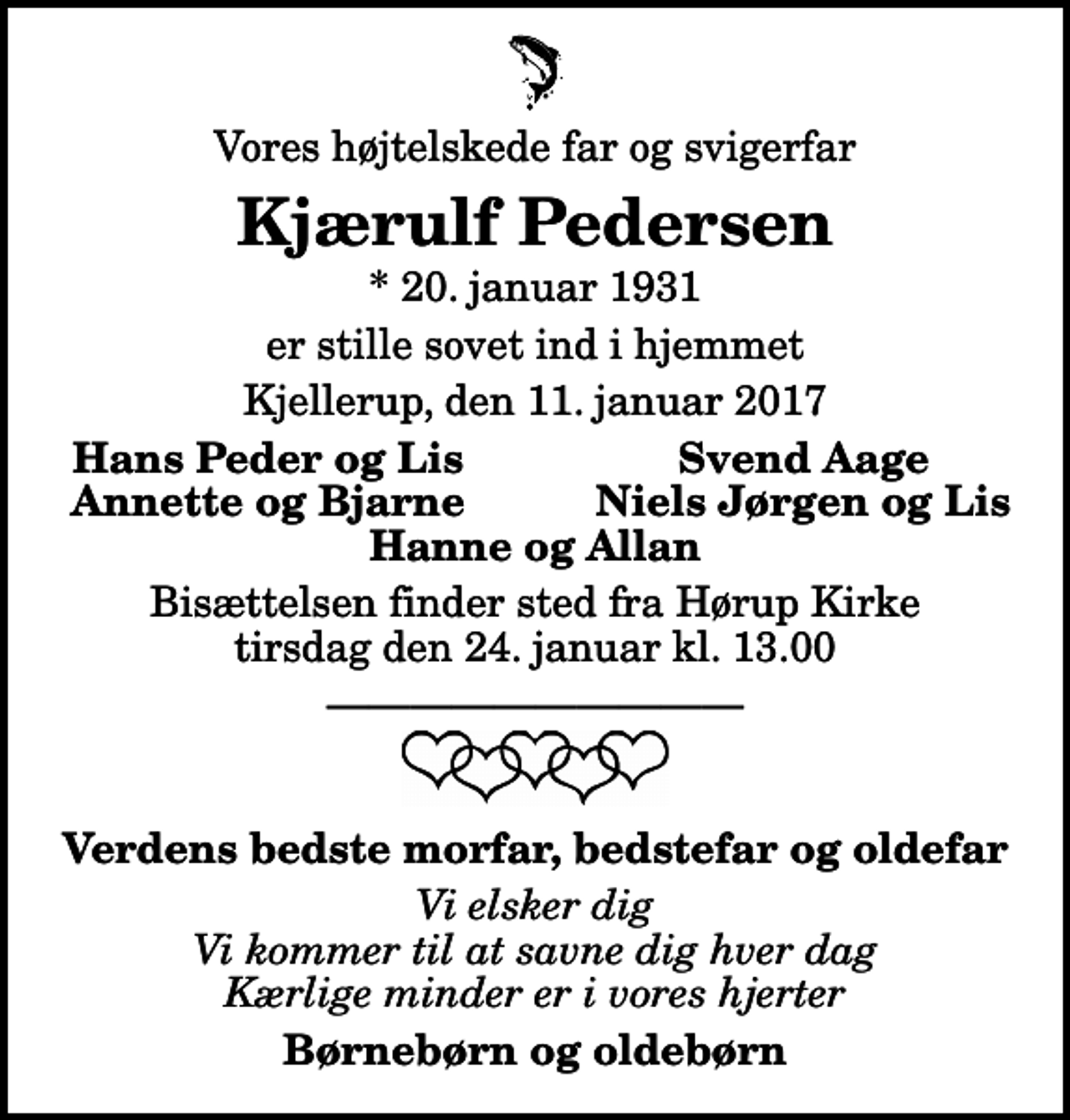 Vores højtelskede far og svigerfar

Kjærulf Pedersen

* 20. januar 1931

er stille sovet ind i hjemmet

Kjellerup, den 11. januar 2017

Hans Peder og Lis
Annette og Bjarne

Svend Aage
Niels Jørgen og Lis

Hanne og Allan

Bisættelsen finder sted fra Hørup Kirke tirsdag den 24. januar kl. 13.00

Verdens bedste morfar, bedstefar og oldefar

Vi elsker dig
Vi kommer til at savne dig hver dag
Kærlige minder er i vores hjerter

Børnebørn og oldebørn